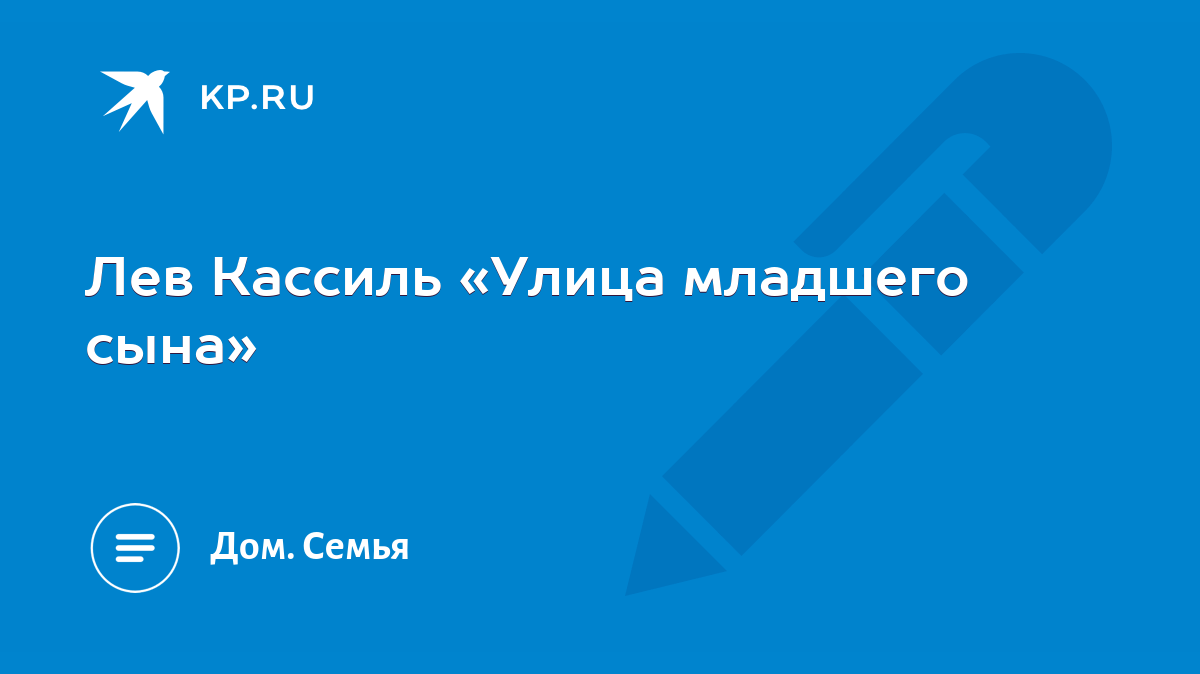 KP.RU

Лев Кассиль «Улица младшего сына»

Дом. Семья